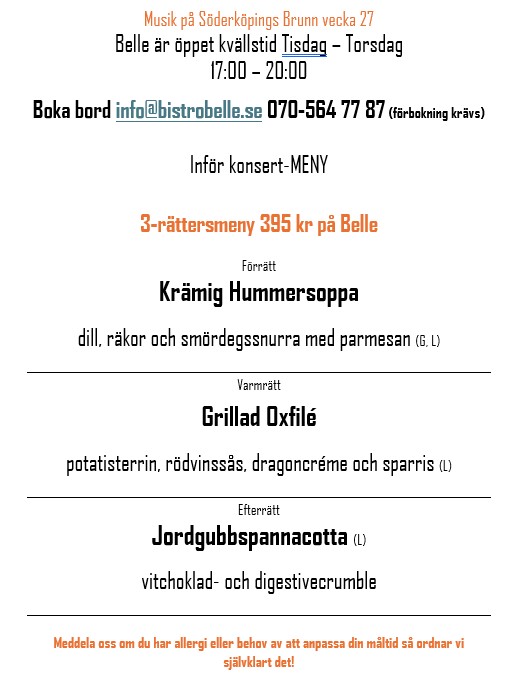 Musik på Söderköpings Brunn vecka 27
Belle är öppet kvällstid Tisdag – Torsdag
17:00 – 20:00

Boka bord info@bistrobelle.se 070-564 77 87 (förbokning krävs)

Inför konsert-MENY

3-rättersmeny 395 kr på Belle

Förrätt
Krämig Hummersoppa
dill, räkor och smördegssnurra med parmesan (G, L)

Varmrätt
Grillad Oxfilé
potatisterrin, rödvinssås, dragoncréme och sparris (L)

Efterrätt
Jordgubbspannacotta (L)
vitchoklad- och digestivecrumble

Meddela oss om du har allergi eller behov av att anpassa din måltid så ordnar vi självklart det!